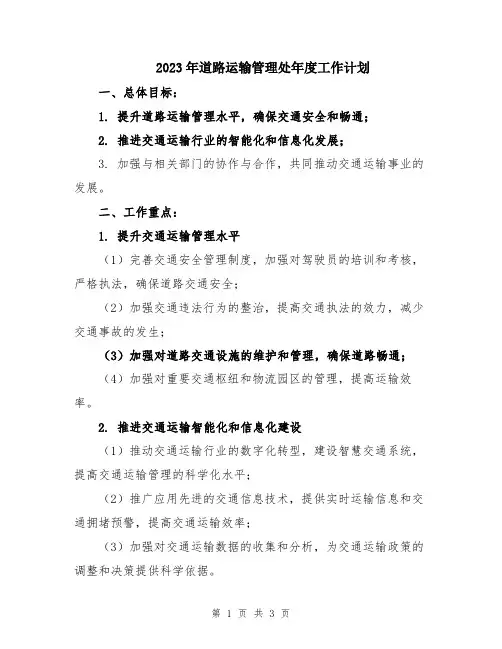 2023年道路运输管理处年度工作计划

一、总体目标：

1. 提升道路运输管理水平，确保交通安全和畅通；

2. 推进交通运输行业的智能化和信息化发展；

3. 加强与相关部门的协作与合作，共同推动交通运输事业的发展。

二、工作重点：

1. 提升交通运输管理水平

（1）完善交通安全管理制度，加强对驾驶员的培训和考核，严格执法，确保道路交通安全；

（2）加强交通违法行为的整治，提高交通执法的效力，减少交通事故的发生；

（3）加强对道路交通设施的维护和管理，确保道路畅通；

（4）加强对重要交通枢纽和物流园区的管理，提高运输效率。

2. 推进交通运输智能化和信息化建设

（1）推动交通运输行业的数字化转型，建设智慧交通系统，提高交通运输管理的科学化水平；

（2）推广应用先进的交通信息技术，提供实时运输信息和交通拥堵预警，提高交通运输效率；

（3）加强对交通运输数据的收集和分析，为交通运输政策的调整和决策提供科学依据。

第 1 页 共 3 页